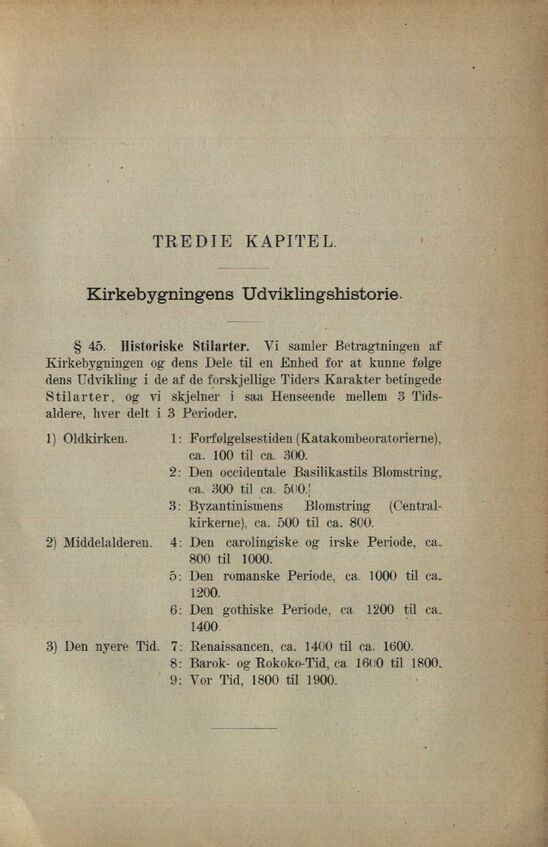 TREDIE KAPITEL.

Kirkebygningens Udviklingshistorie.

§ 45. Historiske Stilarter. Vi samler Betragtningen af Kirkebygningen og dens Dele til en Enhed for at kunne følge dens Udvikling i de af de forskjellige Tiders Karakter betingede Stilarter, og vi skjelner i saa Henseende mellem 3 Tidsaldere, hver delt i 3 Perioder.

1) Oldkirken. 1: Forfølgelsestiden (Katakombeoratorierne), ca. 100 til ca. 300.
2: Den occidentale Basilikastils Blomstring, ca. 300 til ca. 500.
3: Byzantinismens Blomstring (Centralkirkerne), ca. 500 til ca. 800.

2) Middelalderen. 4: Den carolingiske og irske Periode, ca. 800 til 1000.
5: Den romanske Periode, ca. 1000 til ca. 1200.
6: Den gothiske Periode, ca. 1200 til ca. 1400.

3) Den nyere Tid. 7: Renaissancen, ca. 1400 til ca. 1600.
8: Barok- og Rokoko-Tid, ca. 1600 til 1800.
9: Vor Tid, 1800 til 1900.